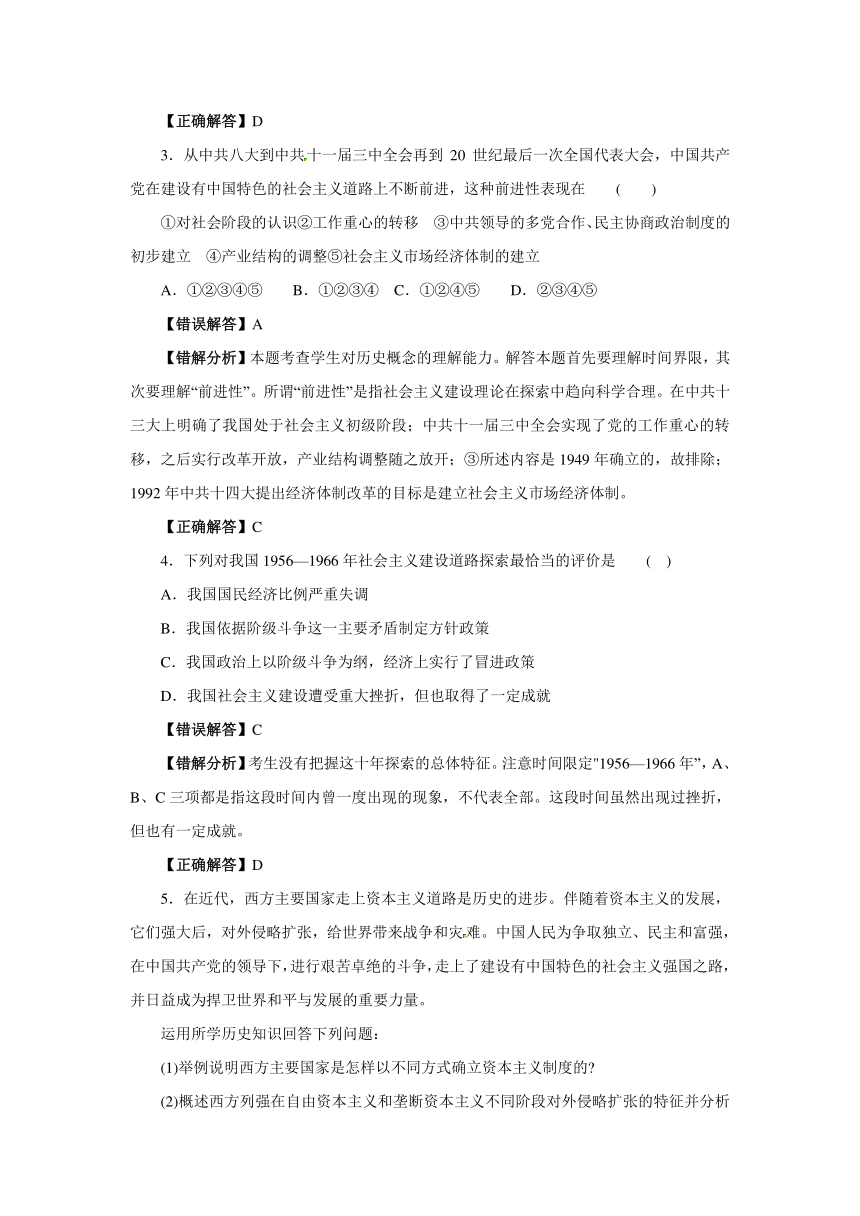 【正确解答】D

3．从中共八大到中共十一届三中全会再到 20 世纪最后一次全国代表大会，中国共产党在建设有中国特色的社会主义道路上不断前进，这种前进性表现在　　(　　)

①对社会阶段的认识②工作重心的转移　③中共领导的多党合作、民主协商政治制度的初步建立　④产业结构的调整⑤社会主义市场经济体制的建立

A．①②③④⑤　　B．①②③④　C．①②④⑤　　D．②③④⑤

【错误解答】A

【错解分析】本题考查学生对历史概念的理解能力。解答本题首先要理解时间界限，其次要理解“前进性”。所谓“前进性”是指社会主义建设理论在探索中趋向科学合理。在中共十三大上明确了我国处于社会主义初级阶段；中共十一届三中全会实现了党的工作重心的转移，之后实行改革开放，产业结构调整随之放开；③所述内容是 1949 年确立的，故排除；1992 年中共十四大提出经济体制改革的目标是建立社会主义市场经济体制。

【正确解答】C

4．下列对我国 1956—1966 年社会主义建设道路探索最恰当的评价是　　(　)

A．我国国民经济比例严重失调

B．我国依据阶级斗争这一主要矛盾制定方针政策

C．我国政治上以阶级斗争为纲，经济上实行了冒进政策

D．我国社会主义建设遭受重大挫折，但也取得了一定成就

【错误解答】C

【错解分析】考生没有把握这十年探索的总体特征。注意时间限定"1956—1966 年”，A、B、C 三项都是指这段时间内曾一度出现的现象，不代表全部。这段时间虽然出现过挫折，但也有一定成就。

【正确解答】D

5．在近代，西方主要国家走上资本主义道路是历史的进步。伴随着资本主义的发展，它们强大后，对外侵略扩张，给世界带来战争和灾难。中国人民为争取独立、民主和富强，在中国共产党的领导下，进行艰苦卓绝的斗争，走上了建设有中国特色的社会主义强国之路，并日益成为捍卫世界和平与发展的重要力量。

运用所学历史知识回答下列问题：

(1)举例说明西方主要国家是怎样以不同方式确立资本主义制度的?

(2)概述西方列强在自由资本主义和垄断资本主义不同阶段对外侵略扩张的特征并分析